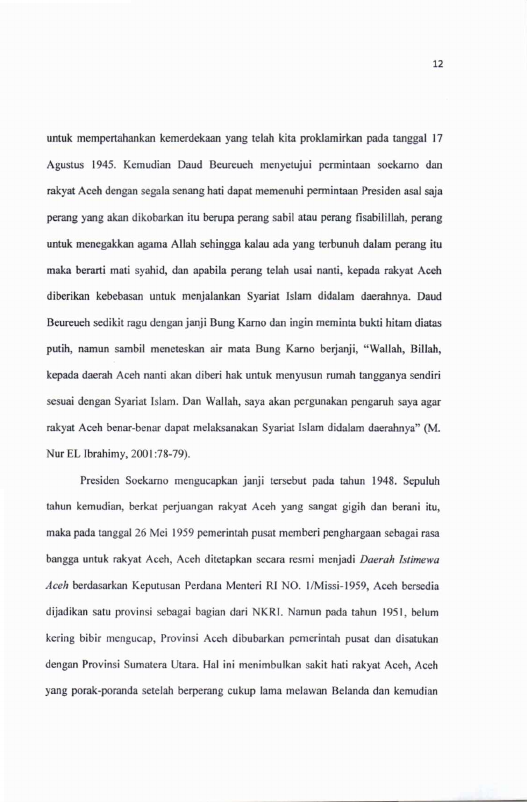 12

untuk mempertahankan kemerdekaan yang telah kita proklamirkan pada tanggal 17 Agustus 1945. Kemudian Daud Beureueh menyetujui permintaan soekarno dan rakyat Aceh dengan segala senang hati dapat memenuhi permintaan Presiden asal saja perang yang akan dikobarkan itu berupa perang sabil atau perang fisabilillah, perang untuk menegakkan agama Allah sehingga kalau ada yang terbunuh dalam perang itu maka berarti mati syahid, dan apabila perang telah usai nanti, kepada rakyat Aceh diberikan kebebasan untuk menjalankan Syariat Islam didalam daerahnya. Daud Beureueh sedikit ragu dengan janji Bung Karno dan ingin meminta bukti hitam diatas putih, namun sambil meneteskan air mata Bung Karno berjanji, "Wallah, Billah, kepada daerah Aceh nanti akan diberi hak untuk menyusun rumah tangganya sendiri sesuai dengan Syariat Islam. Dan Wallah, saya akan pergunakan pengaruh saya agar rakyat Aceh benar-benar dapat melaksanakan Syariat Islam didalam daerahnya" (M. Nur EL Ibrahimy, 2001:78-79).

Presiden Soekarno mengucapkan janji tersebut pada tahun 1948. Sepuluh tahun kemudian, berkat perjuangan rakyat Aceh yang sangat gigih dan berani itu, maka pada tanggal 26 Mei 1959 pemerintah pusat memberi penghargaan sebagai rasa bangga untuk rakyat Aceh, Aceh ditetapkan secara resmi menjadi Daerah Istimewa Aceh berdasarkan Keputusan Perdana Menteri RI NO. 1/Missi-1959, Aceh bersedia dijadikan satu provinsi sebagai bagian dari NKRI. Namun pada tahun 1951, belum kering bibir mengucap, Provinsi Aceh dibubarkan pemerintah pusat dan disatukan dengan Provinsi Sumatera Utara. Hal ini menimbulkan sakit hati rakyat Aceh, Aceh yang porak-poranda setelah berperang cukup lama melawan Belanda dan kemudian